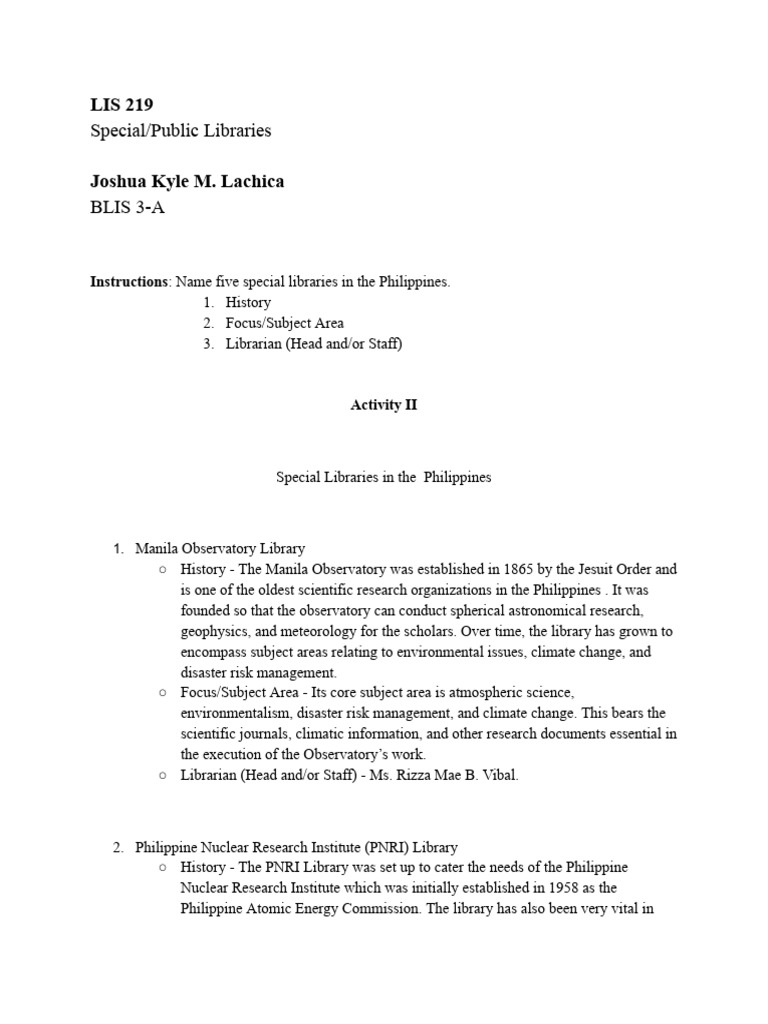 LIS 219
Special/Public Libraries

Joshua Kyle M. Lachica
BLIS 3-A

Instructions: Name five special libraries in the Philippines.
1. History
2. Focus/Subject Area
3. Librarian (Head and/or Staff)

Activity II

Special Libraries in the Philippines

1. Manila Observatory Library
○ History - The Manila Observatory was established in 1865 by the Jesuit Order and is one of the oldest scientific research organizations in the Philippines . It was founded so that the observatory can conduct spherical astronomical research, geophysics, and meteorology for the scholars. Over time, the library has grown to encompass subject areas relating to environmental issues, climate change, and disaster risk management.
○ Focus/Subject Area - Its core subject area is atmospheric science, environmentalism, disaster risk management, and climate change. This bears the scientific journals, climatic information, and other research documents essential in the execution of the Observatory's work.
○ Librarian (Head and/or Staff) - Ms. Rizza Mae B. Vibal.

2. Philippine Nuclear Research Institute (PNRI) Library
○ History - The PNRI Library was set up to cater the needs of the Philippine Nuclear Research Institute which was initially established in 1958 as the Philippine Atomic Energy Commission. The library has also been very vital in